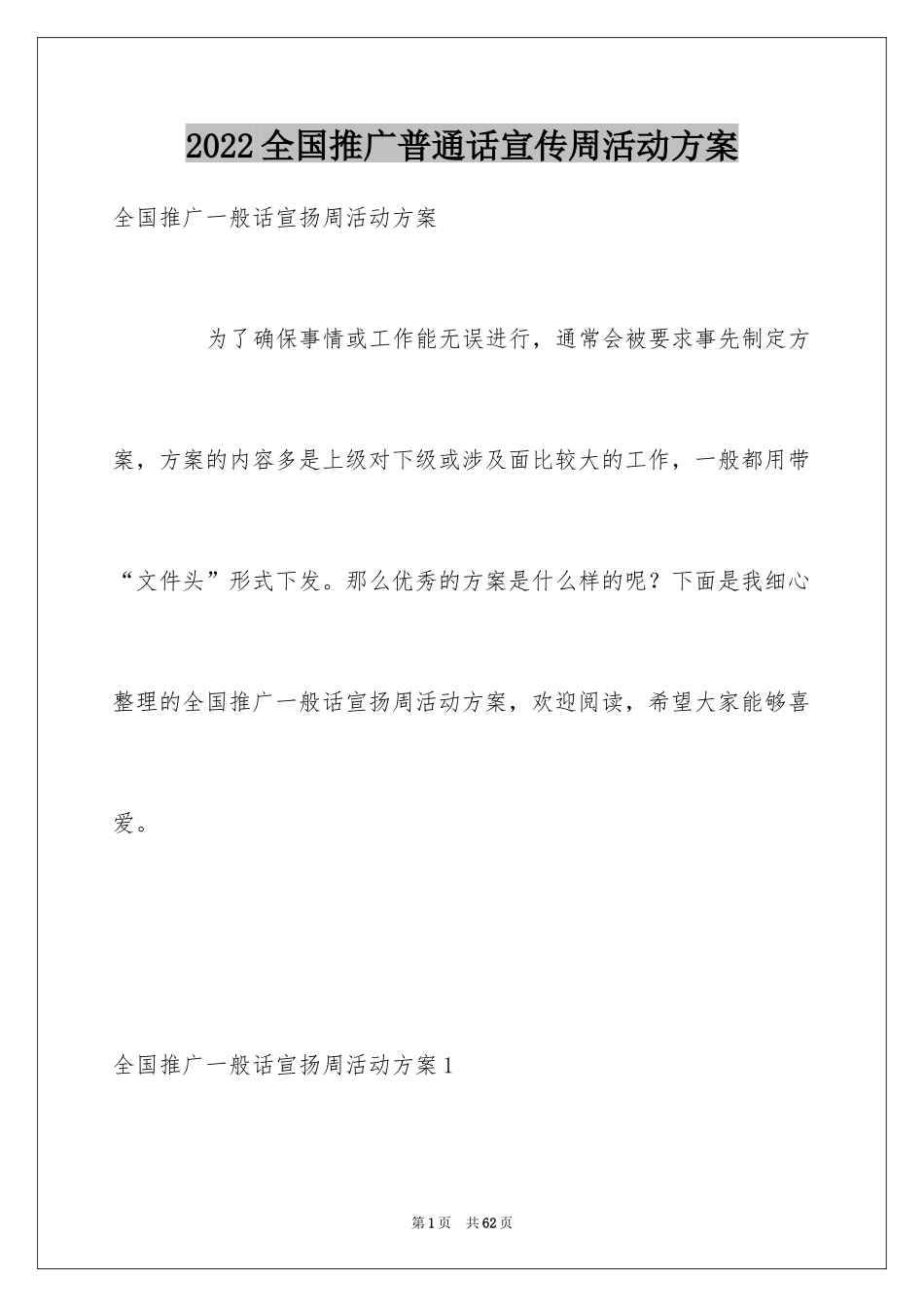 2022全国推广普通话宣传周活动方案

全国推广一般话宣扬周活动方案

为了确保事情或工作能无误进行，通常会被要求事先制定方案，方案的内容多是上级对下级或涉及面比较大的工作，一般都用带“文件头”形式下发。那么优秀的方案是什么样的呢？下面是我细心整理的全国推广一般话宣扬周活动方案，欢迎阅读，希望大家能够喜爱。

全国推广一般话宣扬周活动方案1

第1页 共62页